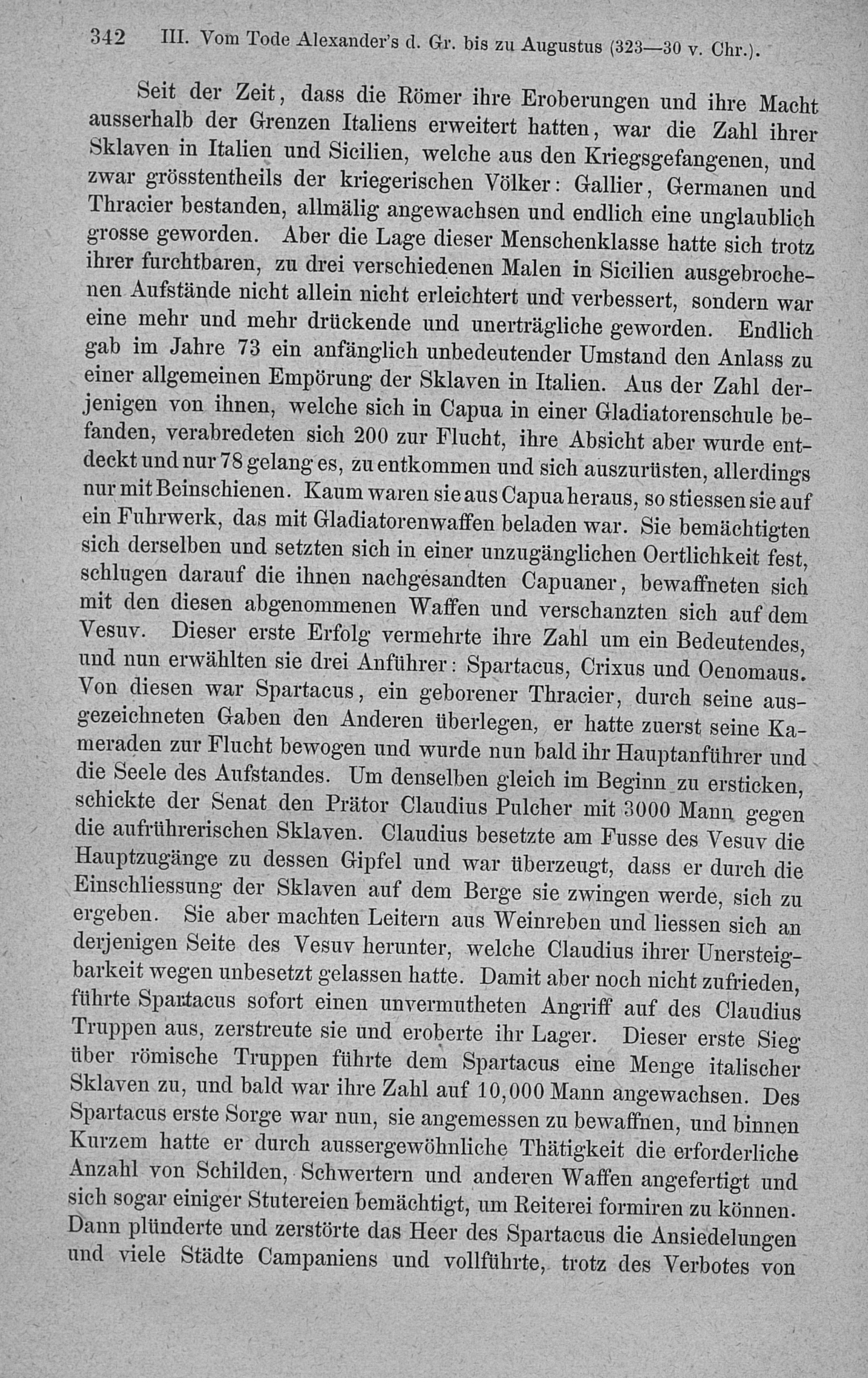 342 III. Vom Tode Alexander's d. Gr. bis zu Augustus (323—30 v. Chr.).

Seit der Zeit, dass die Römer ihre Eroberungen und ihre Macht ausserhalb der Grenzen Italiens erweitert hatten, war die Zahl ihrer Sklaven in Italien und Sicilien, welche aus den Kriegsgefangenen, und zwar grösstentheils der kriegerischen Völker: Gallier, Germanen und Thracier bestanden, allmälig angewachsen und endlich eine unglaublich grosse geworden. Aber die Lage dieser Menschenklasse hatte sich trotz ihrer furchtbaren, zu drei verschiedenen Malen in Sicilien ausgebrochenen Aufstände nicht allein nicht erleichtert und verbessert, sondern war eine mehr und mehr drückende und unerträgliche geworden. Endlich gab im Jahre 73 ein anfänglich unbedeutender Umstand den Anlass zu einer allgemeinen Empörung der Sklaven in Italien. Aus der Zahl derjenigen von ihnen, welche sich in Capua in einer Gladiatorenschule befanden, verabredeten sich 200 zur Flucht, ihre Absicht aber wurde entdeckt und nur 78 gelang es, zu entkommen und sich auszurüsten, allerdings nur mit Beinschienen. Kaum waren sie aus Capua heraus, so stiessen sie auf ein Fuhrwerk, das mit Gladiatorenwaffen beladen war. Sie bemächtigten sich derselben und setzten sich in einer unzugänglichen Oertlichkeit fest, schlugen darauf die ihnen nachgesandten Capuaner, bewaffneten sich mit den diesen abgenommenen Waffen und verschanzten sich auf dem Vesuv. Dieser erste Erfolg vermehrte ihre Zahl um ein Bedeutendes, und nun erwählten sie drei Anführer: Spartacus, Crixus und Oenomaus. Von diesen war Spartacus, ein geborener Thracier, durch seine ausgezeichneten Gaben den Anderen überlegen, er hatte zuerst seine Kameraden zur Flucht bewogen und wurde nun bald ihr Hauptanführer und die Seele des Aufstandes. Um denselben gleich im Beginn zu ersticken, schickte der Senat den Prätor Claudius Pulcher mit 3000 Mann gegen die aufrührerischen Sklaven. Claudius besetzte am Fusse des Vesuv die Hauptzugänge zu dessen Gipfel und war überzeugt, dass er durch die Einschliessung der Sklaven auf dem Berge sie zwingen werde, sich zu ergeben. Sie aber machten Leitern aus Weinreben und liessen sich an derjenigen Seite des Vesuv herunter, welche Claudius ihrer Unersteigbarkeit wegen unbesetzt gelassen hatte. Damit aber noch nicht zufrieden, führte Spartacus sofort einen unvermutheten Angriff auf des Claudius Truppen aus, zerstreute sie und eroberte ihr Lager. Dieser erste Sieg über römische Truppen führte dem Spartacus eine Menge italischer Sklaven zu, und bald war ihre Zahl auf 10,000 Mann angewachsen. Des Spartacus erste Sorge war nun, sie angemessen zu bewaffnen, und binnen Kurzem hatte er durch aussergewöhnliche Thätigkeit die erforderliche Anzahl von Schilden, Schwertern und anderen Waffen angefertigt und sich sogar einiger Stutereien bemächtigt, um Reiterei formiren zu können. Dann plünderte und zerstörte das Heer des Spartacus die Ansiedelungen und viele Städte Campaniens und vollführte, trotz des Verbotes von